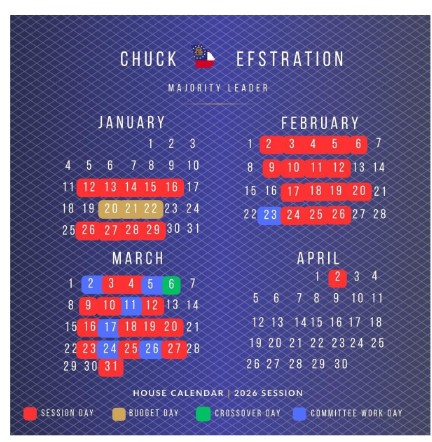 CHUCK EFSTRATION

MAJORITY LEADER

JANUARY

| | | | | | | |
|---|---|---|---|---|---|---|
| | | | | 1 | 2 | 3 |
| 4 | 5 | 6 | 7 | 8 | 9 | 10 |
| 11 | 12 | 13 | 14 | 15 | 16 | 17 |
| 18 | 19 | 20 | 21 | 22 | 23 | 24 |
| 25 | 26 | 27 | 28 | 29 | 30 | 31 |

FEBRUARY

| | | | | | | |
|---|---|---|---|---|---|---|
| 1 | 2 | 3 | 4 | 5 | 6 | 7 |
| 8 | 9 | 10 | 11 | 12 | 13 | 14 |
| 15 | 16 | 17 | 18 | 19 | 20 | 21 |
| 22 | 23 | 24 | 25 | 26 | 27 | 28 |

MARCH

| | | | | | | |
|---|---|---|---|---|---|---|
| 1 | 2 | 3 | 4 | 5 | 6 | 7 |
| 8 | 9 | 10 | 11 | 12 | 13 | 14 |
| 15 | 16 | 17 | 18 | 19 | 20 | 21 |
| 22 | 23 | 24 | 25 | 26 | 27 | 28 |
| 29 | 30 | 31 | | | | |

APRIL

| | | | | | | |
|---|---|---|---|---|---|---|
| | | | 1 | 2 | 3 | 4 |
| 5 | 6 | 7 | 8 | 9 | 10 | 11 |
| 12 | 13 | 14 | 15 | 16 | 17 | 18 |
| 19 | 20 | 21 | 22 | 23 | 24 | 25 |
| 26 | 27 | 28 | 29 | 30 | | |

HOUSE CALENDAR | 2026 SESSION

SESSION DAY BUDGET DAY CROSSOVER DAY COMMITTEE WORK DAY